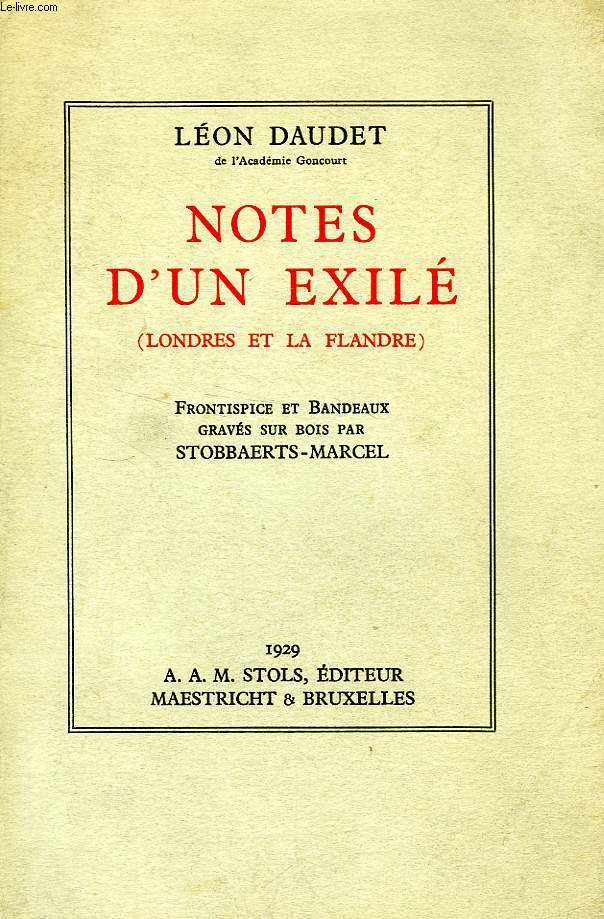 Le-livre.com

LÉON DAUDET
de l'Académie Goncourt

NOTES D'UN EXILÉ
(LONDRES ET LA FLANDRE)

FRONTISPICE ET BANDEAUX GRAVÉS SUR BOIS PAR STOBBAERTS-MARCEL

1929
A. A. M. STOLS, ÉDITEUR
MAESTRICHT & BRUXELLES